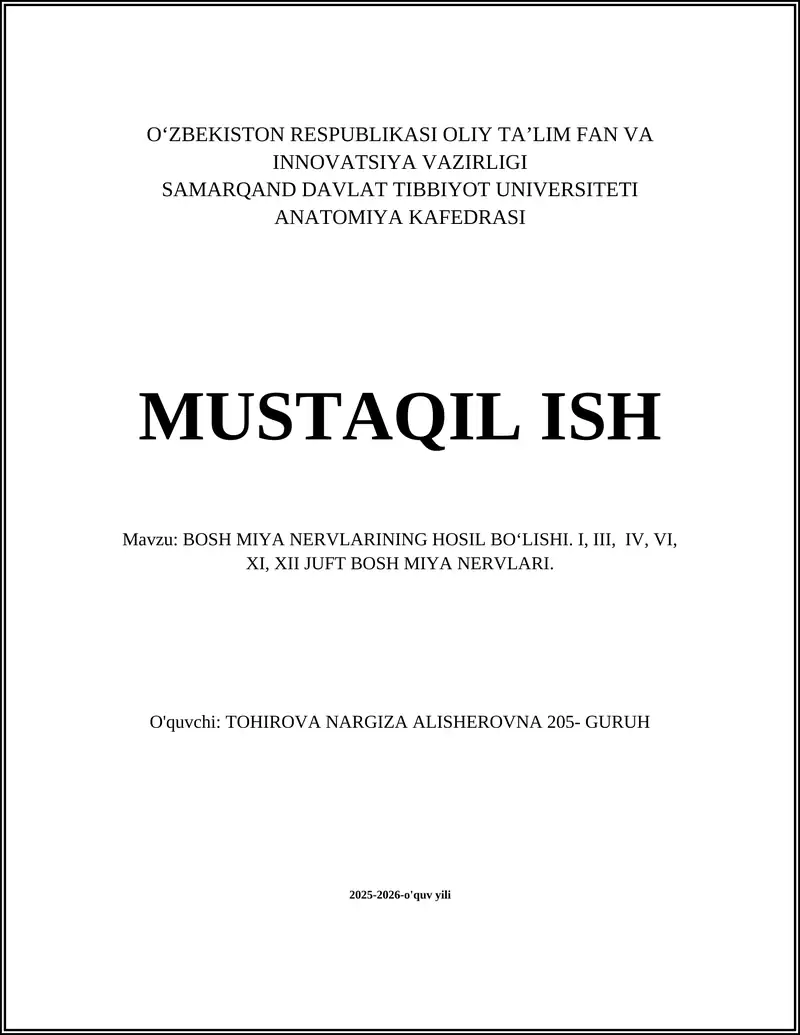 O‘ZBEKISTON RESPUBLIKASI OLIY TA’LIM FAN VA INNOVATSIYA VAZIRLIGI
SAMARQAND DAVLAT TIBBIYOT UNIVERSITETI
ANATOMIYA KAFEDRASI

MUSTAQIL ISH

Mavzu: BOSH MIYA NERVLARINING HOSIL BO‘LISHI. I, III, IV, VI, XI, XII JUFT BOSH MIYA NERVLARI.

O'quvchi: TOHIROVA NARGIZA ALISHEROVNA 205- GURUH

2025-2026-o'quv yili